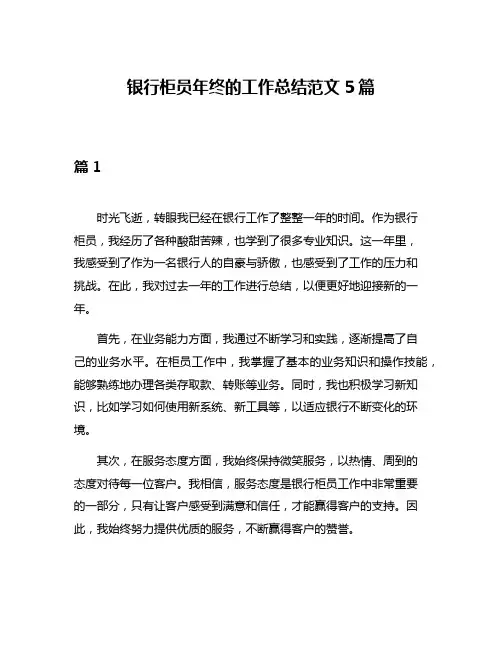 银行柜员年终的工作总结范文 5 篇

篇 1

时光飞逝，转眼我已经在银行工作了整整一年的时间。作为银行柜员，我经历了各种酸甜苦辣，也学到了很多专业知识。这一年里，我感受到了作为一名银行人的自豪与骄傲，也感受到了工作的压力和挑战。在此，我对过去一年的工作进行总结，以便更好地迎接新的一年。

首先，在业务能力方面，我通过不断学习和实践，逐渐提高了自己的业务水平。在柜员工作中，我掌握了基本的业务知识和操作技能，能够熟练地办理各类存取款、转账等业务。同时，我也积极学习新知识，比如学习如何使用新系统、新工具等，以适应银行不断变化的环境。

其次，在服务态度方面，我始终保持微笑服务，以热情、周到的态度对待每一位客户。我相信，服务态度是银行柜员工作中非常重要的一部分，只有让客户感受到满意和信任，才能赢得客户的支持。因此，我始终努力提供优质的服务，不断赢得客户的赞誉。